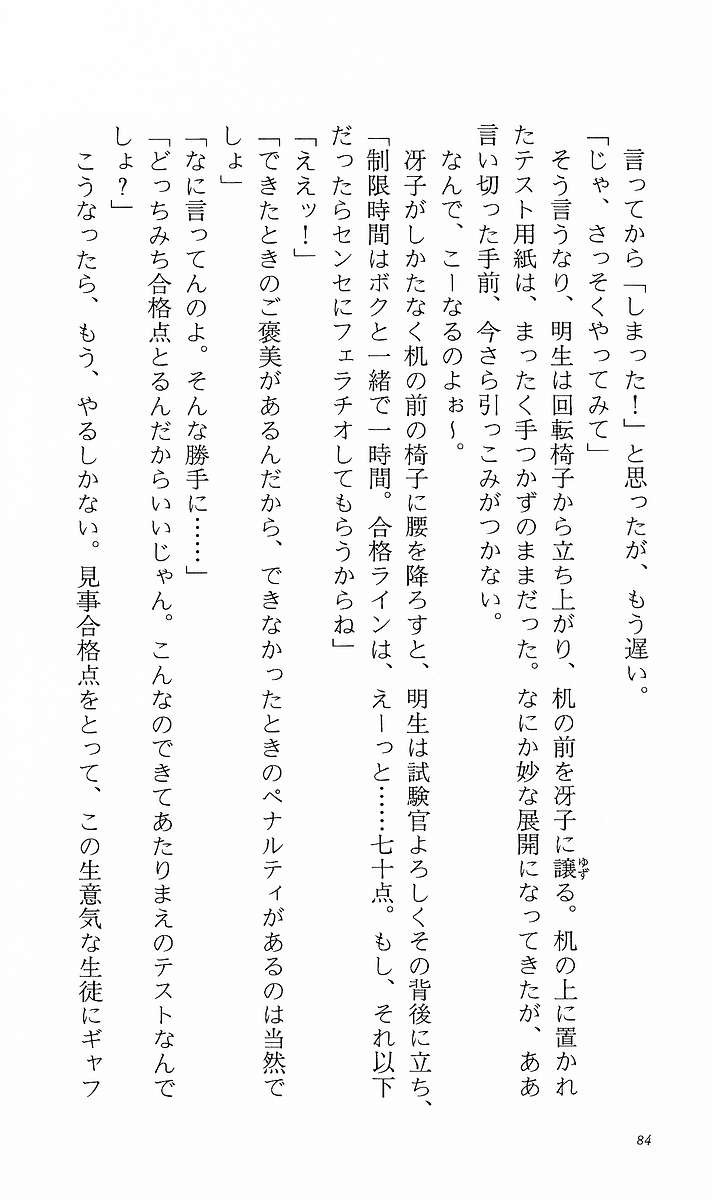 言ってから「しまった！」と思ったが、もう遅い。
「じゃ、さっそくやってみて」
そう言うなり、明生は回転椅子から立ち上がり、机の前を冴子に譲る。机の上に置かれたテスト用紙は、まったく手つかずのままだった。なにか妙な展開になってきたが、ああ言い切った手前、今さら引っこみがつかない。
なんで、こーなるのよぉ～。
冴子がしかたなく机の前の椅子に腰を降ろすと、明生は試験官よろしくその背後に立ち、
「制限時間はボクと一緒で一時間。合格ラインは、えーっと……七十点。もし、それ以下だったらセンセにフェラチオしてもらうからね」
「ええッ！」
「できたときのご褒美があるんだから、できなかったときのペナルティがあるのは当然でしょ」
「なに言ってんのよ。そんな勝手に……」
「どっちみち合格点とるんだからいいじゃん。こんなのできてあたりまえのテストなんでしょ？」
こうなったら、もう、やるしかない。見事合格点をとって、この生意気な生徒にギャフ

84